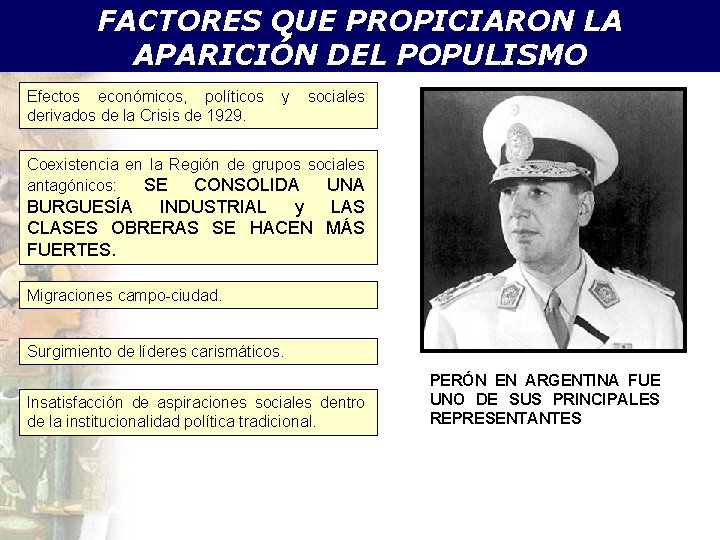 FACTORES QUE PROPICIARON LA APARICIÓN DEL POPULISMO

Efectos económicos, políticos y sociales derivados de la Crisis de 1929.

Coexistencia en la Región de grupos sociales antagónicos: SE CONSOLIDA UNA BURGUESÍA INDUSTRIAL y LAS CLASES OBRERAS SE HACEN MÁS FUERTES.

Migraciones campo-ciudad.

Surgimiento de líderes carismáticos.

Insatisfacción de aspiraciones sociales dentro de la institucionalidad política tradicional.

PERÓN EN ARGENTINA FUE UNO DE SUS PRINCIPALES REPRESENTANTES